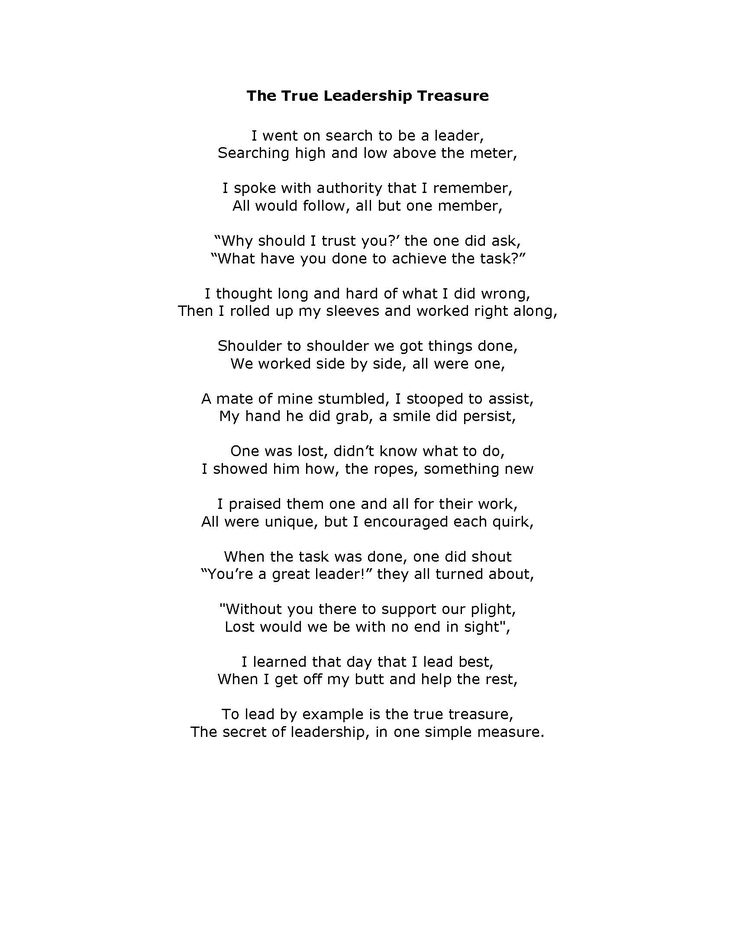 The True Leadership Treasure

I went on search to be a leader,
Searching high and low above the meter,

I spoke with authority that I remember,
All would follow, all but one member,

“Why should I trust you?’ the one did ask,
“What have you done to achieve the task?”

I thought long and hard of what I did wrong,
Then I rolled up my sleeves and worked right along,

Shoulder to shoulder we got things done,
We worked side by side, all were one,

A mate of mine stumbled, I stooped to assist,
My hand he did grab, a smile did persist,

One was lost, didn’t know what to do,
I showed him how, the ropes, something new

I praised them one and all for their work,
All were unique, but I encouraged each quirk,

When the task was done, one did shout
“You’re a great leader!” they all turned about,

"Without you there to support our plight,
Lost would we be with no end in sight",

I learned that day that I lead best,
When I get off my butt and help the rest,

To lead by example is the true treasure,
The secret of leadership, in one simple measure.